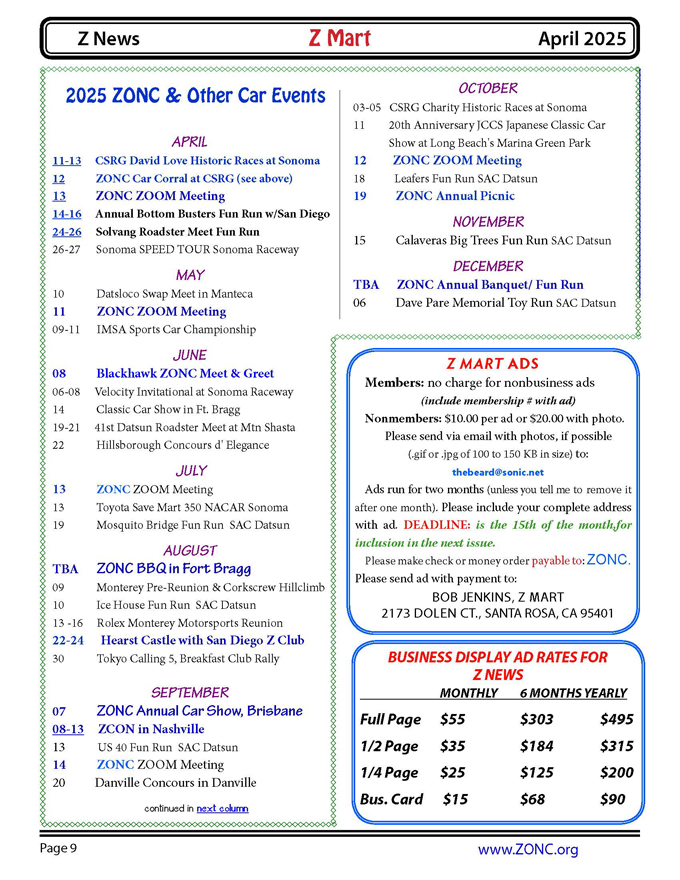 Z News Z Mart April 2025

2025 ZONC & Other Car Events

APRIL
11-13 CSRG David Love Historic Races at Sonoma
12 ZONC Car Corral at CSRG (see above)
13 ZONC ZOOM Meeting
14-16 Annual Bottom Busters Fun Run w/San Diego
24-26 Solvang Roadster Meet Fun Run
26-27 Sonoma SPEED TOUR Sonoma Raceway

MAY
10 Datsloco Swap Meet in Manteca
11 ZONC ZOOM Meeting
09-11 IMSA Sports Car Championship

JUNE
08 Blackhawk ZONC Meet & Greet
06-08 Velocity Invitational at Sonoma Raceway
14 Classic Car Show in Ft. Bragg
19-21 41st Datsun Roadster Meet at Mtn Shasta
22 Hillsborough Concours d' Elegance

JULY
13 ZONC ZOOM Meeting
13 Toyota Save Mart 350 NACAR Sonoma
19 Mosquito Bridge Fun Run SAC Datsun

AUGUST
TBA ZONC BBQ in Fort Bragg
09 Monterey Pre-Reunion & Corkscrew Hillclimb
10 Ice House Fun Run SAC Datsun
13 -16 Rolex Monterey Motorsports Reunion
22-24 Hearst Castle with San Diego Z Club
30 Tokyo Calling 5, Breakfast Club Rally

SEPTEMBER
07 ZONC Annual Car Show, Brisbane
08-13 ZCON in Nashville
13 US 40 Fun Run SAC Datsun
14 ZONC ZOOM Meeting
20 Danville Concours in Danville

continued in next column

OCTOBER
03-05 CSRG Charity Historic Races at Sonoma
11 20th Anniversary JCCS Japanese Classic Car Show at Long Beach's Marina Green Park
12 ZONC ZOOM Meeting
18 Leafers Fun Run SAC Datsun
19 ZONC Annual Picnic

NOVEMBER
15 Calaveras Big Trees Fun Run SAC Datsun

DECEMBER
TBA ZONC Annual Banquet/ Fun Run
06 Dave Pare Memorial Toy Run SAC Datsun

Z MART ADS
Members: no charge for nonbusiness ads
(include membership # with ad)
Nonmembers: $10.00 per ad or $20.00 with photo.
Please send via email with photos, if possible
(.gif or .jpg of 100 to 150 KB in size) to:
thebeard@sonic.net
Ads run for two months (unless you tell me to remove it after one month). Please include your complete address with ad. DEADLINE: is the 15th of the month,for inclusion in the next issue.
Please make check or money order payable to: ZONC.
Please send ad with payment to:
BOB JENKINS, Z MART
2173 DOLEN CT., SANTA ROSA, CA 95401

BUSINESS DISPLAY AD RATES FOR Z NEWS

| | MONTHLY | 6 MONTHS | YEARLY |
|---|---|---|---|
| Full Page | $55 | $303 | $495 |
| 1/2 Page | $35 | $184 | $315 |
| 1/4 Page | $25 | $125 | $200 |
| Bus. Card | $15 | $68 | $90 |

Page 9 www.ZONC.org